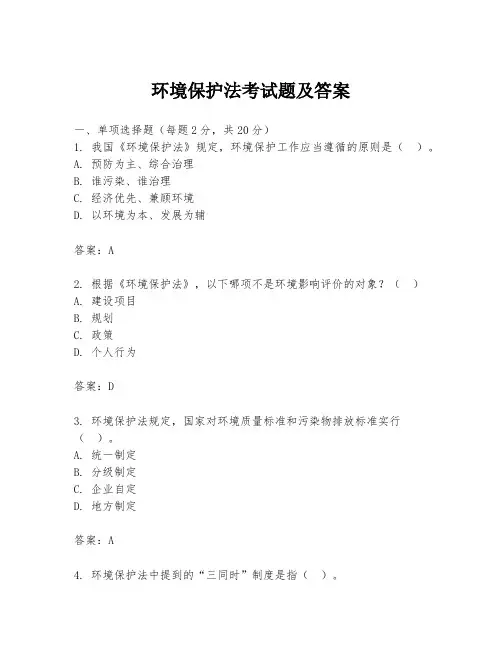 环境保护法考试题及答案

一、单项选择题（每题2分，共20分）
1. 我国《环境保护法》规定，环境保护工作应当遵循的原则是（ ）。
A. 预防为主、综合治理
B. 谁污染、谁治理
C. 经济优先、兼顾环境
D. 以环境为本、发展为辅

答案：A

2. 根据《环境保护法》，以下哪项不是环境影响评价的对象？（ ）
A. 建设项目
B. 规划
C. 政策
D. 个人行为

答案：D

3. 环境保护法规定，国家对环境质量标准和污染物排放标准实行（ ）。
A. 统一制定
B. 分级制定
C. 企业自定
D. 地方制定

答案：A

4. 环境保护法中提到的“三同时”制度是指（ ）。